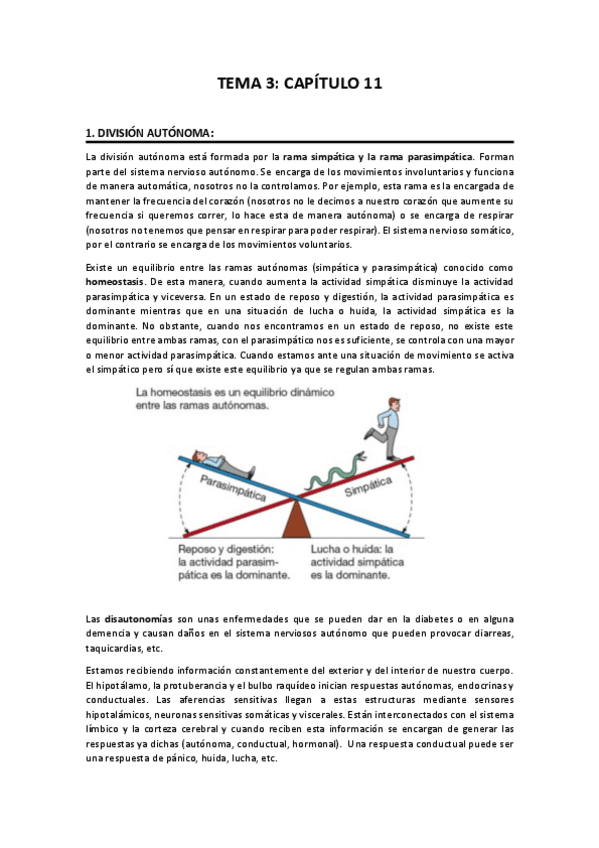 TEMA 3: CAPÍTULO 11

1. DIVISIÓN AUTÓNOMA:

La división autónoma está formada por la rama simpática y la rama parasimpática. Forman parte del sistema nervioso autónomo. Se encarga de los movimientos involuntarios y funciona de manera automática, nosotros no la controlamos. Por ejemplo, esta rama es la encargada de mantener la frecuencia del corazón (nosotros no le decimos a nuestro corazón que aumente su frecuencia si queremos correr, lo hace esta de manera autónoma) o se encarga de respirar (nosotros no tenemos que pensar en respirar para poder respirar). El sistema nervioso somático, por el contrario se encarga de los movimientos voluntarios.

Existe un equilibrio entre las ramas autónomas (simpática y parasimpática) conocido como homeostasis. De esta manera, cuando aumenta la actividad simpática disminuye la actividad parasimpática y viceversa. En un estado de reposo y digestión, la actividad parasimpática es dominante mientras que en una situación de lucha o huida, la actividad simpática es la dominante. No obstante, cuando nos encontramos en un estado de reposo, no existe este equilibrio entre ambas ramas, con el parasimpático nos es suficiente, se controla con una mayor o menor actividad parasimpática. Cuando estamos ante una situación de movimiento se activa el simpático pero sí que existe este equilibrio ya que se regulan ambas ramas.

La homeostasis es un equilibrio dinámico entre las ramas autónomas.

Parasimpática

Simpática

Reposo y digestión: la actividad parasimpática es la dominante.

Lucha o huida: la actividad simpática es la dominante.

Las disautonomías son unas enfermedades que se pueden dar en la diabetes o en alguna demencia y causan daños en el sistema nerviosos autónomo que pueden provocar diarreas, taquicardias, etc.

Estamos recibiendo información constantemente del exterior y del interior de nuestro cuerpo. El hipotálamo, la protuberancia y el bulbo raquídeo inician respuestas autónomas, endocrinas y conductuales. Las aferencias sensitivas llegan a estas estructuras mediante sensores hipotalámicos, neuronas sensitivas somáticas y viscerales. Están interconectados con el sistema límbico y la corteza cerebral y cuando reciben esta información se encargan de generar las respuestas ya dichas (autónoma, conductual, hormonal). Una respuesta conductual puede ser una respuesta de pánico, huida, lucha, etc.